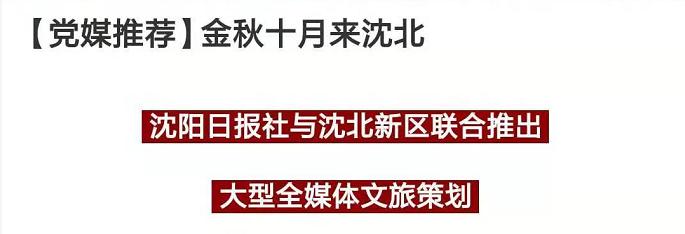 【党媒推荐】金秋十月来沈北

沈阳日报社与沈北新区联合推出

大型全媒体文旅策划